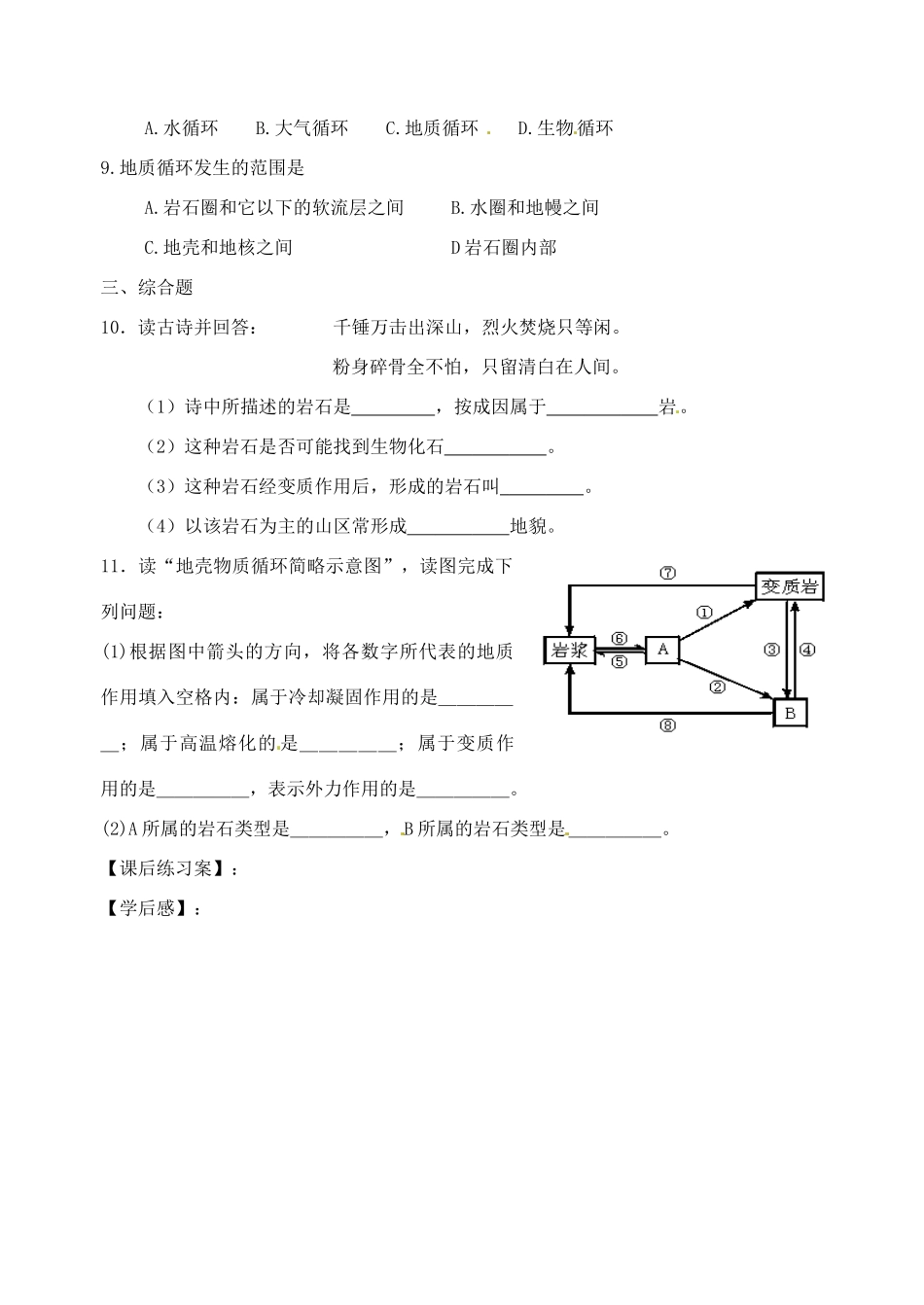 A.水循环　　B.大气循环　　C.地质循环　　D.生物循环

9.地质循环发生的范围是

A.岩石圈和它以下的软流层之间　　B.水圈和地幔之间

C.地壳和地核之间　　D岩石圈内部

三、综合题

10．读古诗并回答：　　千锤万击出深山，烈火焚烧只等闲。

粉身碎骨全不怕，只留清白在人间。

（1）诗中所描述的岩石是_________，按成因属于____________岩。

（2）这种岩石是否可能找到生物化石___________。

（3）这种岩石经变质作用后，形成的岩石叫_________。

（4）以该岩石为主的山区常形成___________地貌。

11．读“地壳物质循环简略示意图”，读图完成下列问题：

(1)根据图中箭头的方向，将各数字所代表的地质作用填入空格内：属于冷却凝固作用的是__________；属于高温熔化的是__________；属于变质作用的是__________，表示外力作用的是__________。

(2)A所属的岩石类型是__________，B所属的岩石类型是__________。

⑦
变质岩
①
岩浆
⑥
⑤
A
③
④
②
B
⑧

【课后练习案】：

【学后感】：